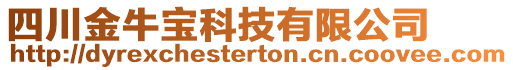 四川金牛宝科技有限公司
http://dyrexchesterton.cn.coovee.com